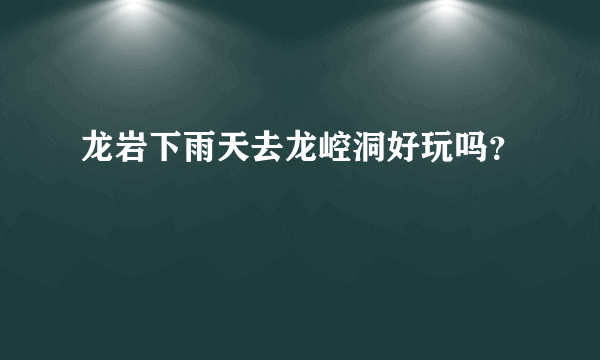 龙岩下雨天去龙崆洞好玩吗？